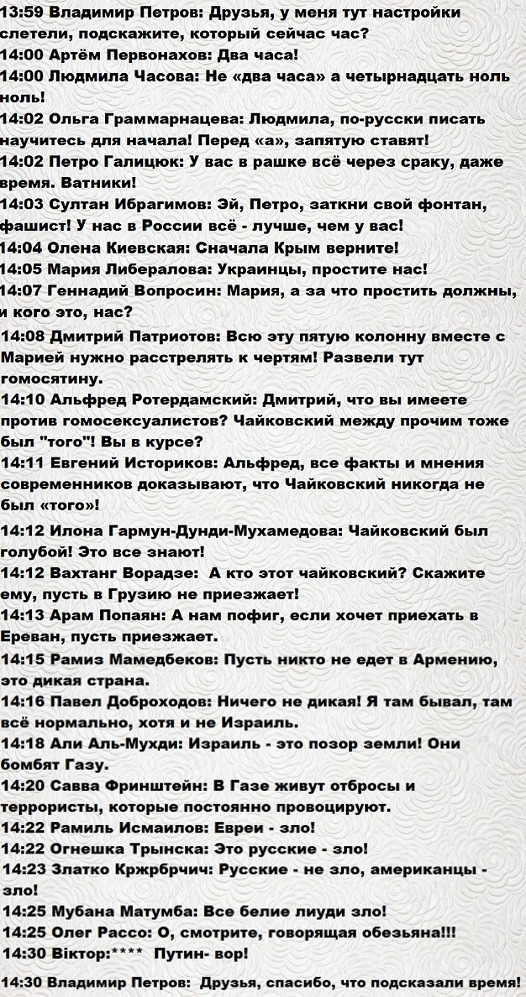 13:59 Владимир Петров: Друзья, у меня тут настройки слетели, подскажите, который сейчас час?
14:00 Артём Первонахов: Два часа!
14:00 Людмила Часова: Не «два часа» а четырнадцать ноль ноль!
14:02 Ольга Граммарнацева: Людмила, по-русски писать научитесь для начала! Перед «а», запятую ставят!
14:02 Петро Галицюк: У вас в рашке всё через сраку, даже время. Ватники!
14:03 Султан Ибрагимов: Эй, Петро, заткни свой фонтан, фашист! У нас в России всё - лучше, чем у вас!
14:04 Олена Киевская: Сначала Крым верните!
14:05 Мария Либералова: Украинцы, простите нас!
14:07 Геннадий Вопросин: Мария, а за что простить должны, и кого это, нас?
14:08 Дмитрий Патриотов: Всю эту пятую колонну вместе с Марией нужно расстрелять к чертям! Развели тут гомосятину.
14:10 Альфред Ротердамский: Дмитрий, что вы имеете против гомосексуалистов? Чайковский между прочим тоже был "того"! Вы в курсе?
14:11 Евгений Историков: Альфред, все факты и мнения современников доказывают, что Чайковский никогда не был «того»!
14:12 Илона Гармун-Дунди-Мухамедова: Чайковский был голубой! Это все знают!
14:12 Вахтанг Ворадзе: А кто этот чайковский? Скажите ему, пусть в Грузию не приезжает!
14:13 Арам Попаян: А нам пофиг, если хочет приехать в Ереван, пусть приезжает.
14:15 Рамиз Мамедбеков: Пусть никто не едет в Армению, это дикая страна.
14:16 Павел Доброходов: Ничего не дикая! Я там бывал, там всё нормально, хотя и не Израиль.
14:18 Али Аль-Мухди: Израиль - это позор земли! Они бомбят Газу.
14:20 Савва Фринштейн: В Газе живут отбросы и террористы, которые постоянно провоцируют.
14:22 Рамиль Исмаилов: Евреи - зло!
14:22 Огнешка Трынска: Это русские - зло!
14:23 Златко Кржрбрчич: Русские - не зло, американцы - зло!
14:25 Мубана Матумба: Все белие лиуди зло!
14:25 Олег Рассо: О, смотрите, говорящая обезьяна!!!
14:30 Віктор:**** Путин- вор!
14:30 Владимир Петров: Друзья, спасибо, что подсказали время!